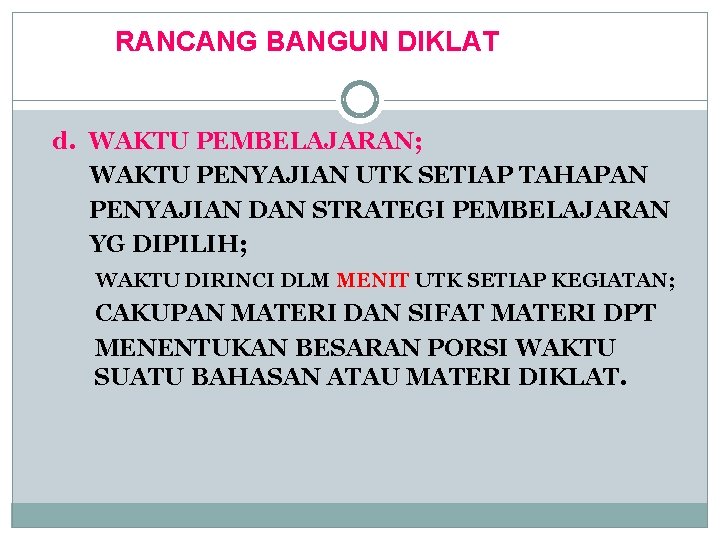 RANCANG BANGUN DIKLAT

d. WAKTU PEMBELAJARAN;

WAKTU PENYAJIAN UTK SETIAP TAHAPAN PENYAJIAN DAN STRATEGI PEMBELAJARAN YG DIPILIH;

WAKTU DIRINCI DLM MENIT UTK SETIAP KEGIATAN;

CAKUPAN MATERI DAN SIFAT MATERI DPT MENENTUKAN BESARAN PORSI WAKTU SUATU BAHASAN ATAU MATERI DIKLAT.